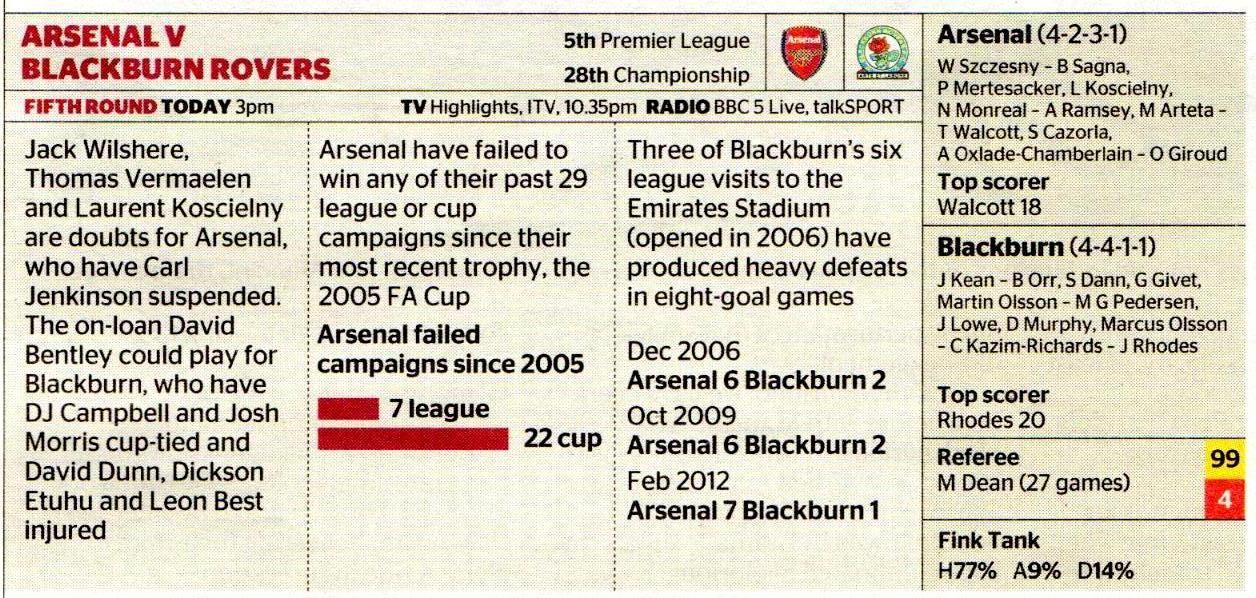 ARSENAL V BLACKBURN ROVERS

5th Premier League
28th Championship

FIFTH ROUND TODAY 3pm

TV Highlights, ITV, 10.35pm RADIO BBC 5 Live, talkSPORT

Jack Wilshere, Thomas Vermaelen and Laurent Koscielny are doubts for Arsenal, who have Carl Jenkinson suspended. The on-loan David Bentley could play for Blackburn, who have DJ Campbell and Josh Morris cup-tied and David Dunn, Dickson Etuhu and Leon Best injured

Arsenal have failed to win any of their past 29 league or cup campaigns since their most recent trophy, the 2005 FA Cup

Arsenal failed campaigns since 2005

7 league
22 cup

Three of Blackburn's six league visits to the Emirates Stadium (opened in 2006) have produced heavy defeats in eight-goal games

Dec 2006
Arsenal 6 Blackburn 2
Oct 2009
Arsenal 6 Blackburn 2
Feb 2012
Arsenal 7 Blackburn 1

Arsenal (4-2-3-1)
W Szczesny - B Sagna, P Mertesacker, L Koscielny, N Monreal - A Ramsey, M Arteta - T Walcott, S Cazorla, A Oxlade-Chamberlain - O Giroud

Top scorer
Walcott 18

Blackburn (4-4-1-1)
J Kean - B Orr, S Dann, G Givet, Martin Olsson - M G Pedersen, J Lowe, D Murphy, Marcus Olsson - C Kazim-Richards - J Rhodes

Top scorer
Rhodes 20

Referee
M Dean (27 games)
99
4

Fink Tank
H77% A9% D14%